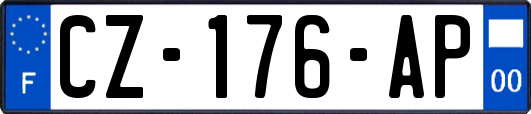 F
CZ-176-AP
00